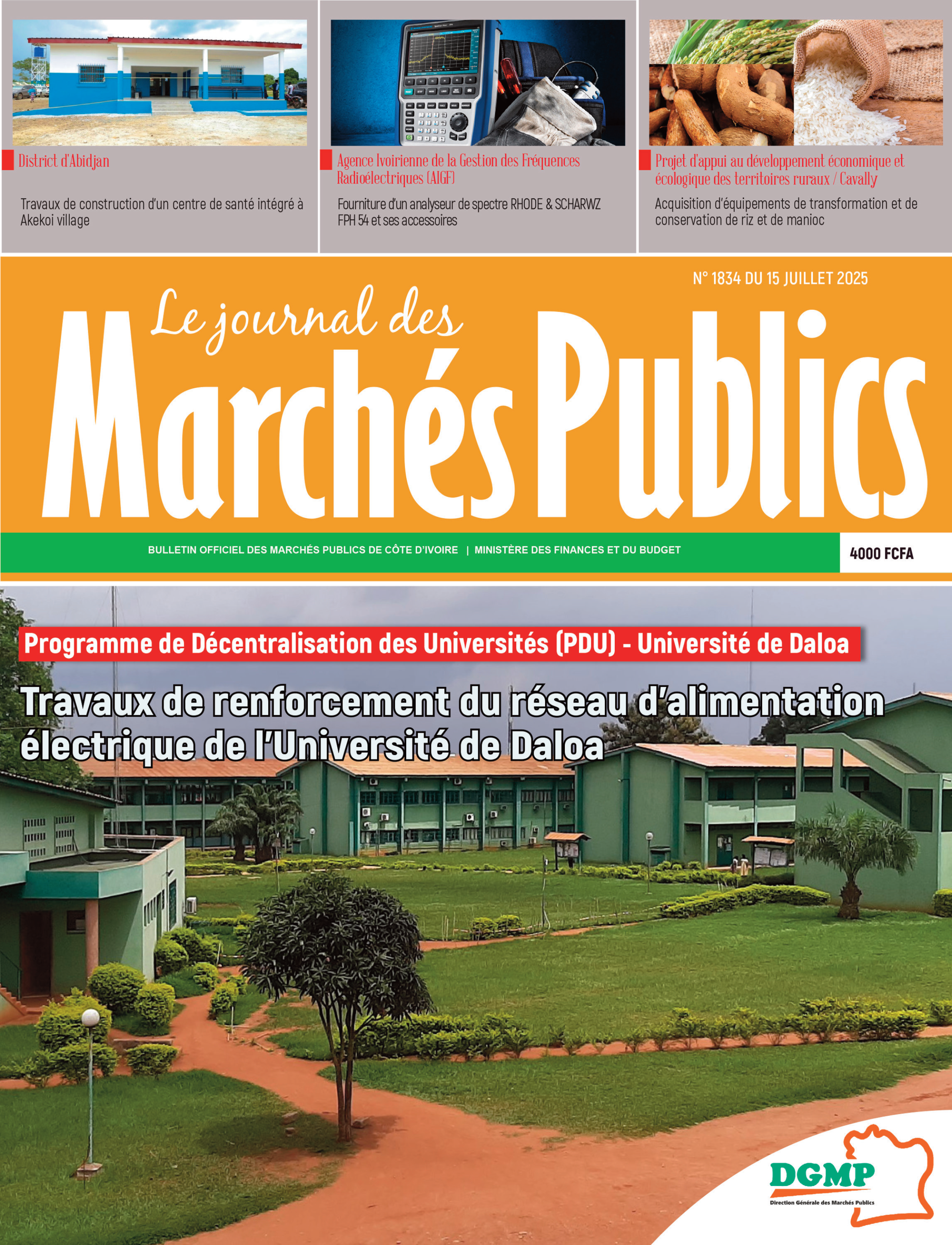 District d'Abidjan

Travaux de construction d'un centre de santé intégré à Akekoi village

Agence Ivoirienne de la Gestion des Fréquences Radioélectriques (AIGF)

Fourniture d'un analyseur de spectre RHODE & SCHARWZ FPH 54 et ses accessoires

Projet d'appui au développement économique et écologique des territoires ruraux / Cavally

Acquisition d'équipements de transformation et de conservation de riz et de manioc

N° 1834 DU 15 JUILLET 2025

Le journal des Marchés Publics

BULLETIN OFFICIEL DES MARCHÉS PUBLICS DE CÔTE D'IVOIRE | MINISTÈRE DES FINANCES ET DU BUDGET

4000 FCFA

Programme de Décentralisation des Universités (PDU) - Université de Daloa

Travaux de renforcement du réseau d'alimentation électrique de l'Université de Daloa

DGMP
Direction Générale des Marchés Publics